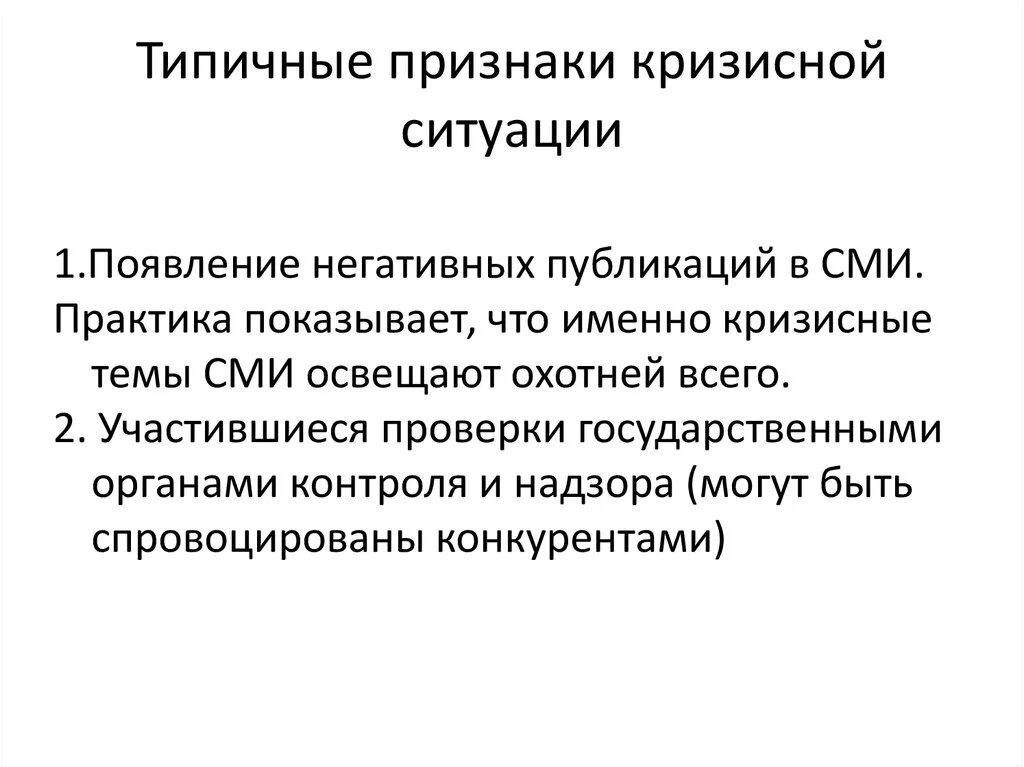 Типичные признаки кризисной ситуации

1.Появление негативных публикаций в СМИ.

Практика показывает, что именно кризисные темы СМИ освещают охотней всего.

2. Участившиеся проверки государственными органами контроля и надзора (могут быть спровоцированы конкурентами)